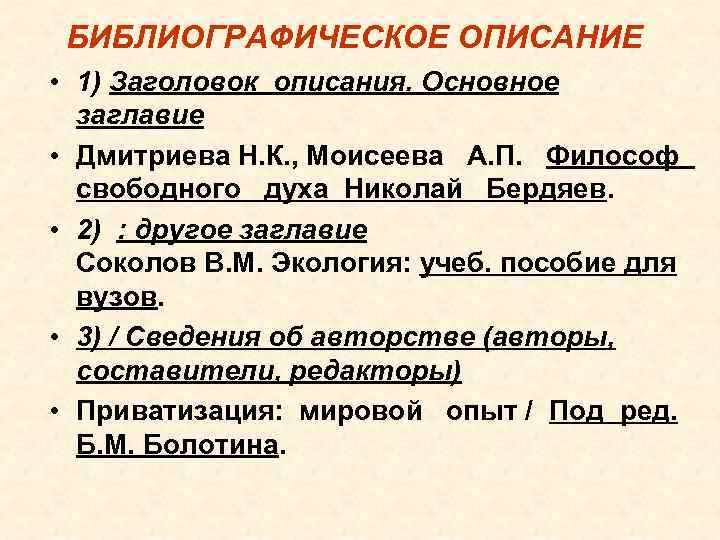 БИБЛИОГРАФИЧЕСКОЕ ОПИСАНИЕ

• 1) Заголовок описания. Основное заглавие

• Дмитриева Н.К., Моисеева А.П. Философ свободного духа Николай Бердяев.

• 2) : другое заглавие
Соколов В.М. Экология: учеб. пособие для вузов.

• 3) / Сведения об авторстве (авторы, составители, редакторы)

• Приватизация: мировой опыт / Под ред. Б.М. Болотина.